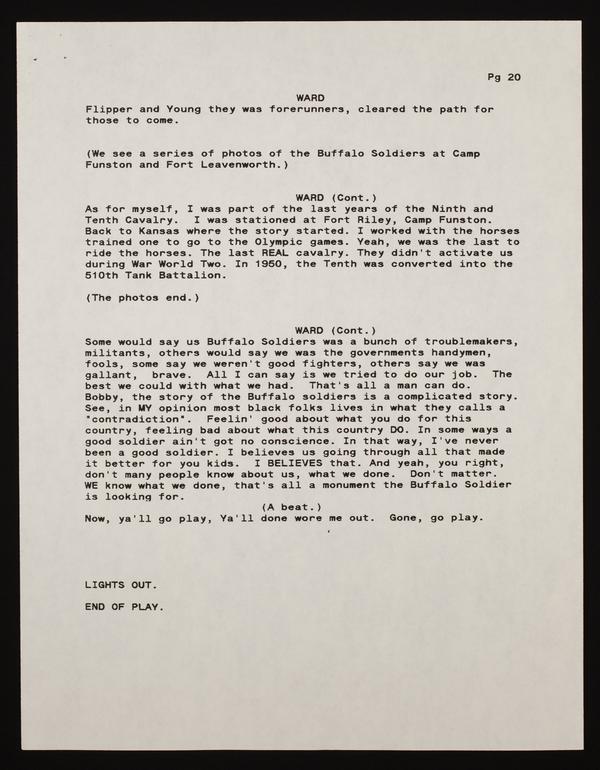 Pg 20

WARD
Flipper and Young they was forerunners, cleared the path for those to come.

(We see a series of photos of the Buffalo Soldiers at Camp Funston and Fort Leavenworth.)

WARD (Cont.)
As for myself, I was part of the last years of the Ninth and Tenth Cavalry. I was stationed at Fort Riley, Camp Funston. Back to Kansas where the story started. I worked with the horses trained one to go to the Olympic games. Yeah, we was the last to ride the horses. The last REAL cavalry. They didn't activate us during War World Two. In 1950, the Tenth was converted into the 510th Tank Battalion.

(The photos end.)

WARD (Cont.)
Some would say us Buffalo Soldiers was a bunch of troublemakers, militants, others would say we was the governments handymen, fools, some say we weren't good fighters, others say we was gallant, brave. All I can say is we tried to do our job. The best we could with what we had. That's all a man can do. Bobby, the story of the Buffalo soldiers is a complicated story. See, in MY opinion most black folks lives in what they calls a "contradiction". Feelin' good about what you do for this country, feeling bad about what this country DO. In some ways a good soldier ain't got no conscience. In that way, I've never been a good soldier. I believes us going through all that made it better for you kids. I BELIEVES that. And yeah, you right, don't many people know about us, what we done. Don't matter. WE know what we done, that's all a monument the Buffalo Soldier is looking for.
(A beat.)
Now, ya'll go play, Ya'll done wore me out. Gone, go play.

LIGHTS OUT.

END OF PLAY.